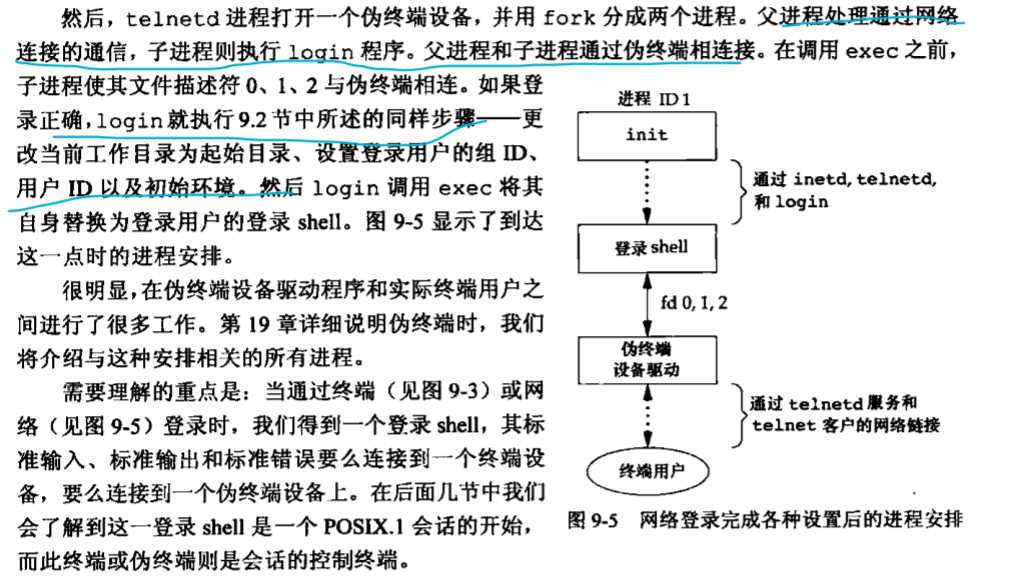 然后，telnetd 进程打开一个伪终端设备，并用 fork 分成两个进程。父进程处理通过网络连接的通信，子进程则执行 login 程序。父进程和子进程通过伪终端相连接。在调用 exec 之前，子进程使其文件描述符 0、1、2 与伪终端相连。如果登录正确，login 就执行 9.2 节中所述的同样步骤——更改当前工作目录为起始目录、设置登录用户的组 ID、用户 ID 以及初始环境。然后 login 调用 exec 将其自身替换为登录用户的登录 shell。图 9-5 显示了到达这一点时的进程安排。

很明显，在伪终端设备驱动程序和实际终端用户之间进行了很多工作。第 19 章详细说明伪终端时，我们将介绍与这种安排相关的所有进程。

需要理解的重点是：当通过终端（见图 9-3）或网络（见图 9-5）登录时，我们得到一个登录 shell，其标准输入、标准输出和标准错误要么连接到一个终端设备，要么连接到一个伪终端设备上。在后面几节中我们会了解到这一登录 shell 是一个 POSIX.1 会话的开始，而此终端或伪终端则是会话的控制终端。

进程 ID 1

init

通过 inetd, telnetd, 和 login

登录 shell

fd 0, 1, 2

伪终端设备驱动

通过 telnetd 服务和 telnet 客户的网络链接

终端用户

图 9-5 网络登录完成各种设置后的进程安排